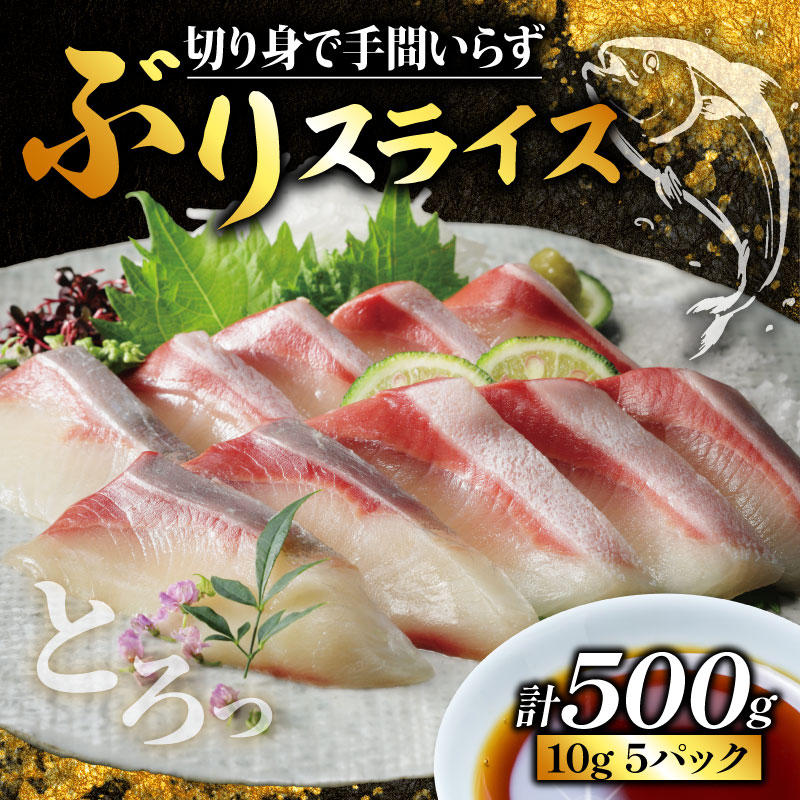 切り身で手間いらず
ぶりスライス

とろっ

計500g
10g 5パック